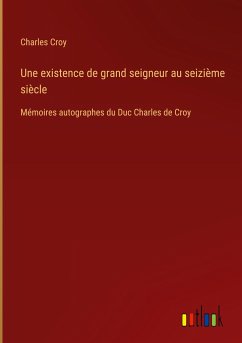 Charles Croy

Une existence de grand seigneur au seizième siècle

Mémoires autographes du Duc Charles de Croy

outlook